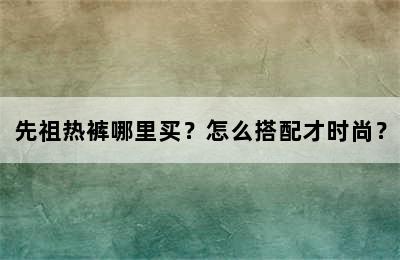 先祖热裤哪里买？怎么搭配才时尚？